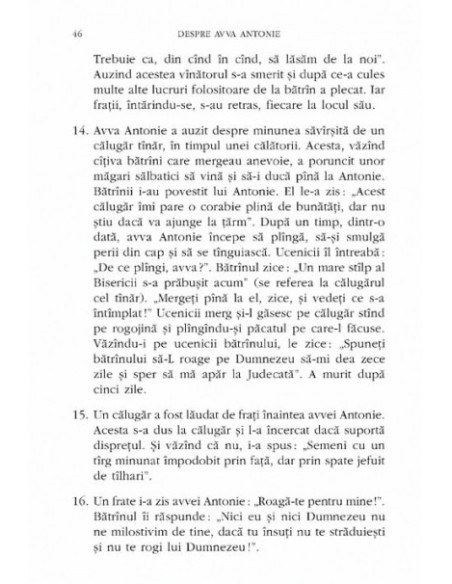 46 DESPRE AVVA ANTONIE

Trebuie ca, din cînd în cînd, să lăsăm de la noi". Auzind acestea vînătorul s-a smerit și după ce-a cules multe alte lucruri folositoare de la bătrîn a plecat. Iar frații, întărindu-se, s-au retras, fiecare la locul său.

14. Avva Antonie a auzit despre minunea săvîrșită de un călugăr tînăr, în timpul unei călătorii. Acesta, văzînd cîțiva bătrîni care mergeau anevoie, a poruncit unor măgari sălbatici să vină și să-i ducă pînă la Antonie. Bătrînii i-au povestit lui Antonie. El le-a zis: „Acest călugăr îmi pare o corabie plină de bunătăți, dar nu știu dacă va ajunge la țărm". După un timp, dintr-o dată, avva Antonie începe să plîngă, să-și smulgă perii din cap și să se tînguiască. Ucenicii îl întreabă: „De ce plîngi, avva?". Bătrînul zice: „Un mare stîlp al Bisericii s-a prăbușit acum" (se referea la călugărul cel tînăr). „Mergeți pînă la el, zice, și vedeți ce s-a întîmplat!" Ucenicii merg și-l găsesc pe călugăr stînd pe rogojină și plîngîndu-și păcatul pe care-l făcuse. Văzîndu-i pe ucenicii bătrînului, le zice: „Spuneți bătrînului să-L roage pe Dumnezeu să-mi dea zece zile și sper să mă apăr la Judecată". A murit după cinci zile.

15. Un călugăr a fost lăudat de frați înaintea avvei Antonie. Acesta s-a dus la călugăr și l-a încercat dacă suportă disprețul. Și văzînd că nu, i-a spus: „Semeni cu un tîrg minunat împodobit prin față, dar prin spate jefuit de tîlhari".

16. Un frate i-a zis avvei Antonie: „Roagă-te pentru mine!". Bătrînul îi răspunde: „Nici eu și nici Dumnezeu nu ne milostivim de tine, dacă tu însuți nu te străduiești și nu te rogi lui Dumnezeu!".